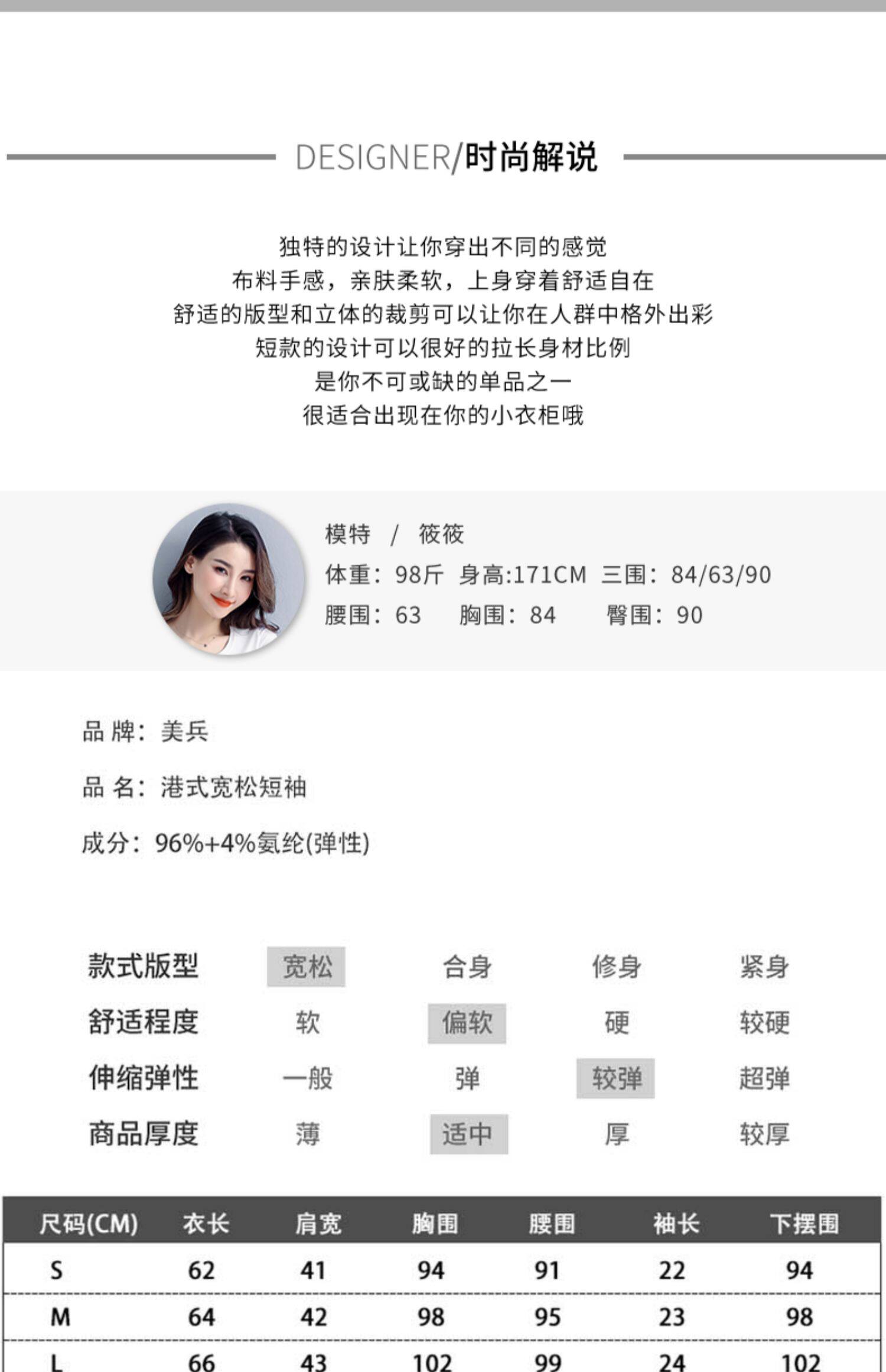 DESIGNER/时尚解说

独特的设计让你穿出不同的感觉
布料手感，亲肤柔软，上身穿着舒适自在
舒适的版型和立体的裁剪可以让你在人群中格外出彩
短款的设计可以很好的拉长身材比例
是你不可或缺的单品之一
很适合出现在你的小衣柜哦

模特 / 筱筱
体重：98斤 身高:171CM 三围：84/63/90
腰围：63 胸围：84 臀围：90

品 牌：美兵

品 名：港式宽松短袖

成分：96%+4%氨纶(弹性)

| 款式版型 | 宽松 | 合身 | 修身 | 紧身 |
|---|---|---|---|---|
| 舒适程度 | 软 | 偏软 | 硬 | 较硬 |
| 伸缩弹性 | 一般 | 弹 | 较弹 | 超弹 |
| 商品厚度 | 薄 | 适中 | 厚 | 较厚 |

| 尺码(CM) | 衣长 | 肩宽 | 胸围 | 腰围 | 袖长 | 下摆围 |
|---|---|---|---|---|---|---|
| S | 62 | 41 | 94 | 91 | 22 | 94 |
| M | 64 | 42 | 98 | 95 | 23 | 98 |
| L | 66 | 43 | 102 | 99 | 24 | 102 |